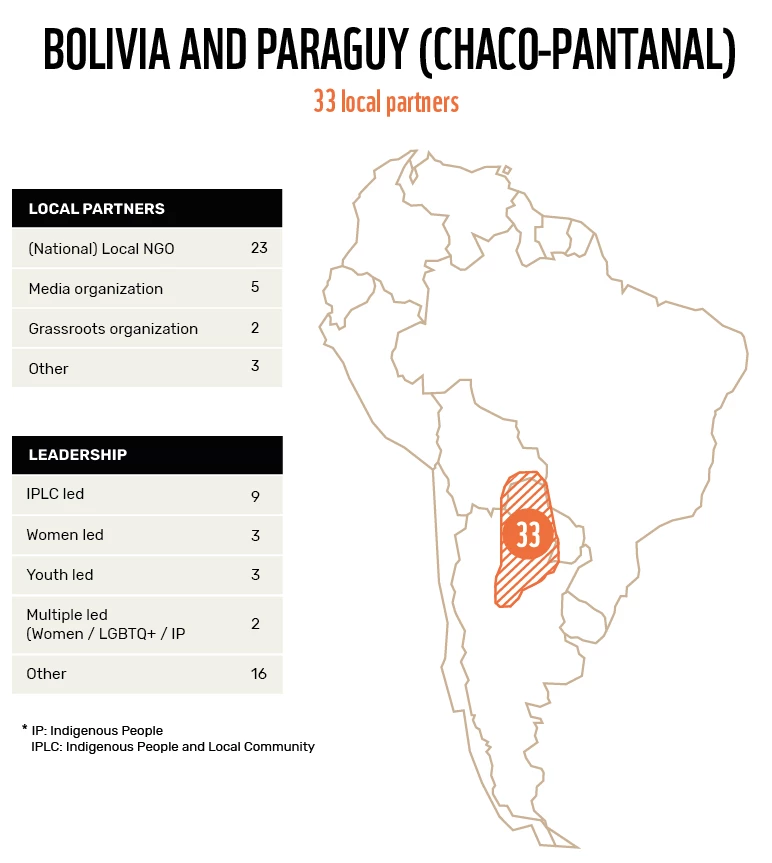 BOLIVIA AND PARAGUY (CHACO-PANTANAL)

33 local partners

| LOCAL PARTNERS | |
|---|---|
| (National) Local NGO | 23 |
| Media organization | 5 |
| Grassroots organization | 2 |
| Other | 3 |

| LEADERSHIP | |
|---|---|
| IPLC led | 9 |
| Women led | 3 |
| Youth led | 3 |
| Multiple led (Women / LGBTQ+ / IP | 2 |
| Other | 16 |

* IP: Indigenous People
IPLC: Indigenous People and Local Community

33